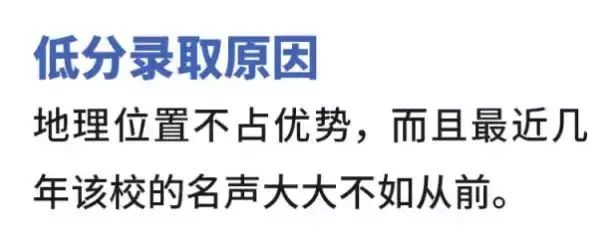 低分录取原因

地理位置不占优势，而且最近几年该校的名声大大不如从前。